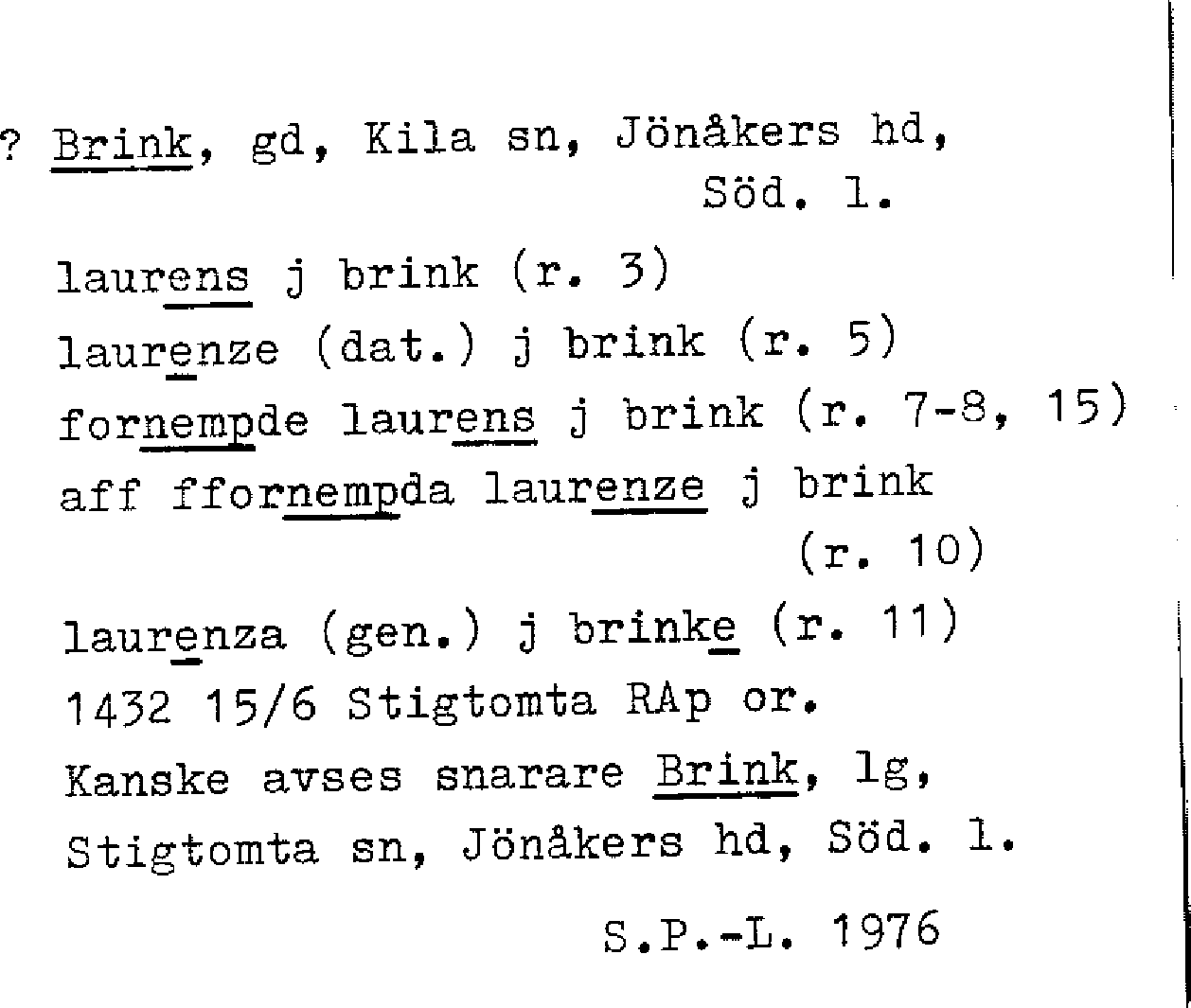 ? Brink, gd, Kila sn, Jönåkers hd,
Söd. l.

laurens j brink (r. 3)
laurenze (dat.) j brink (r. 5)
fornempde laurens j brink (r. 7-8, 15)
aff ffornempda laurenze j brink
(r. 10)
laurenza (gen.) j brinke (r. 11)
1432 15/6 Stigtomta RAp or.
Kanske avses snarare Brink, lg,
Stigtomta sn, Jönåkers hd, Söd. l.

S.P.-L. 1976